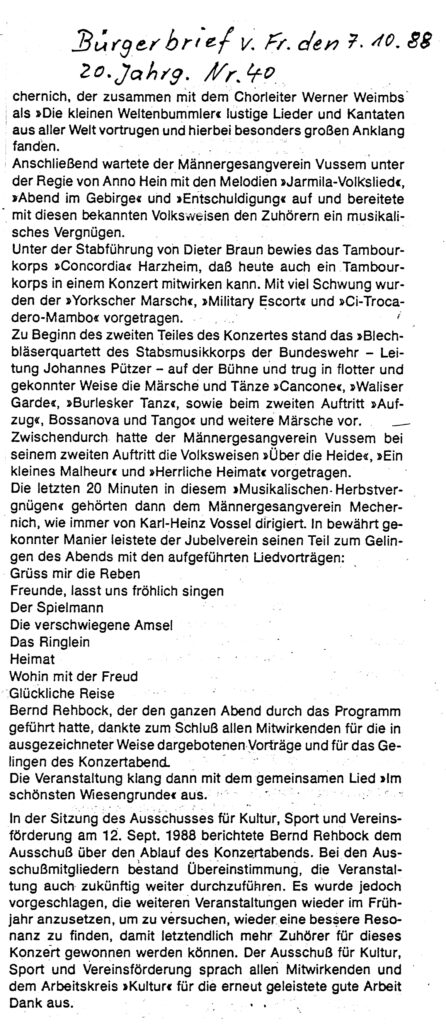 Bürgerbrief v. Fr. den 7. 10. 88
20. Jahrg. Nr. 40

chernich, der zusammen mit dem Chorleiter Werner Weimbs als »Die kleinen Weltenbummler« lustige Lieder und Kantaten aus aller Welt vortrugen und hierbei besonders großen Anklang fanden.
Anschließend wartete der Männergesangverein Vussem unter der Regie von Anno Hein mit den Melodien »Jarmila-Volkslied«, »Abend im Gebirge« und »Entschuldigung« auf und bereitete mit diesen bekannten Volksweisen den Zuhörern ein musikalisches Vergnügen.
Unter der Stabführung von Dieter Braun bewies das Tambourkorps »Concordia« Harzheim, daß heute auch ein Tambourkorps in einem Konzert mitwirken kann. Mit viel Schwung wurden der »Yorkscher Marsch«, »Military Escort« und »Ci-Trocadero-Mambo« vorgetragen.
Zu Beginn des zweiten Teiles des Konzertes stand das »Blechbläserquartett des Stabsmusikkorps der Bundeswehr – Leitung Johannes Pützer – auf der Bühne und trug in flotter und gekonnter Weise die Märsche und Tänze »Cancone«, »Waliser Garde«, »Burlesker Tanz«, sowie beim zweiten Auftritt »Aufzug«, Bossanova und Tango« und weitere Märsche vor.
Zwischendurch hatte der Männergesangverein Vussem bei seinem zweiten Auftritt die Volksweisen »Über die Heide«, »Ein kleines Malheur« und »Herrliche Heimat« vorgetragen.
Die letzten 20 Minuten in diesem »Musikalischen Herbstvergnügen« gehörten dann dem Männergesangverein Mechernich, wie immer von Karl-Heinz Vossel dirigiert. In bewährt gekonnter Manier leistete der Jubelverein seinen Teil zum Gelingen des Abends mit den aufgeführten Liedvorträgen:
Grüss mir die Reben
Freunde, lasst uns fröhlich singen
Der Spielmann
Die verschwiegene Amsel
Das Ringlein
Heimat
Wohin mit der Freud
Glückliche Reise
Bernd Rehbock, der den ganzen Abend durch das Programm geführt hatte, dankte zum Schluß allen Mitwirkenden für die in ausgezeichneter Weise dargebotenen Vorträge und für das Gelingen des Konzertabend.
Die Veranstaltung klang dann mit dem gemeinsamen Lied »Im schönsten Wiesengrunde« aus.

In der Sitzung des Ausschusses für Kultur, Sport und Vereinsförderung am 12. Sept. 1988 berichtete Bernd Rehbock dem Ausschuß über den Ablauf des Konzertabends. Bei den Ausschußmitgliedern bestand Übereinstimmung, die Veranstaltung auch zukünftig weiter durchzuführen. Es wurde jedoch vorgeschlagen, die weiteren Veranstaltungen wieder im Frühjahr anzusetzen, um zu versuchen, wieder eine bessere Resonanz zu finden, damit letztendlich mehr Zuhörer für dieses Konzert gewonnen werden können. Der Ausschuß für Kultur, Sport und Vereinsförderung sprach allen Mitwirkenden und dem Arbeitskreis »Kultur« für die erneut geleistete gute Arbeit Dank aus.